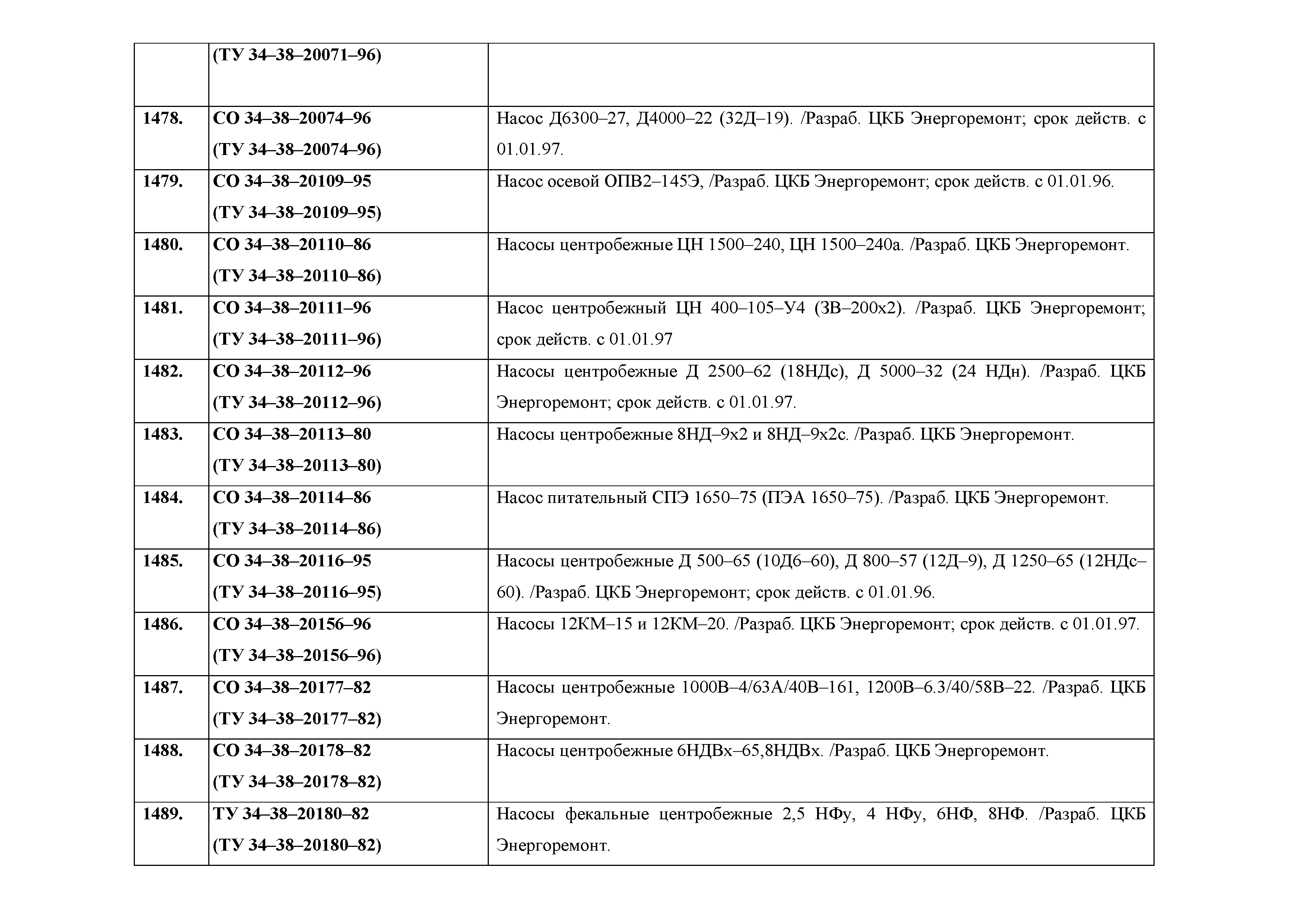 |  |  |  |
|---|---|---|
|  | (ТУ 34–38–20071–96) |  |
| 1478. | СО 34–38–20074–96 (ТУ 34–38–20074–96) | Насос Д6300–27, Д4000–22 (32Д–19). /Разраб. ЦКБ Энергоремонт; срок действ. с 01.01.97. |
| 1479. | СО 34–38–20109–95 (ТУ 34–38–20109–95) | Насос осевой ОПВ2–145Э, /Разраб. ЦКБ Энергоремонт; срок действ. с 01.01.96. |
| 1480. | СО 34–38–20110–86 (ТУ 34–38–20110–86) | Насосы центробежные ЦН 1500–240, ЦН 1500–240а. /Разраб. ЦКБ Энергоремонт. |
| 1481. | СО 34–38–20111–96 (ТУ 34–38–20111–96) | Насос центробежный ЦН 400–105–У4 (ЗВ–200х2). /Разраб. ЦКБ Энергоремонт; срок действ. с 01.01.97 |
| 1482. | СО 34–38–20112–96 (ТУ 34–38–20112–96) | Насосы центробежные Д 2500–62 (18НДс), Д 5000–32 (24 НДн). /Разраб. ЦКБ Энергоремонт; срок действ. с 01.01.97. |
| 1483. | СО 34–38–20113–80 (ТУ 34–38–20113–80) | Насосы центробежные 8НД–9х2 и 8НД–9х2с. /Разраб. ЦКБ Энергоремонт. |
| 1484. | СО 34–38–20114–86 (ТУ 34–38–20114–86) | Насос питательный СПЭ 1650–75 (ПЭА 1650–75). /Разраб. ЦКБ Энергоремонт. |
| 1485. | СО 34–38–20116–95 (ТУ 34–38–20116–95) | Насосы центробежные Д 500–65 (10Д6–60), Д 800–57 (12Д–9), Д 1250–65 (12НДс–60). /Разраб. ЦКБ Энергоремонт; срок действ. с 01.01.96. |
| 1486. | СО 34–38–20156–96 (ТУ 34–38–20156–96) | Насосы 12КМ–15 и 12КМ–20. /Разраб. ЦКБ Энергоремонт; срок действ. с 01.01.97. |
| 1487. | СО 34–38–20177–82 (ТУ 34–38–20177–82) | Насосы центробежные 1000В–4/63А/40В–161, 1200В–6.3/40/58В–22. /Разраб. ЦКБ Энергоремонт. |
| 1488. | СО 34–38–20178–82 (ТУ 34–38–20178–82) | Насосы центробежные 6НДВх–65,8НДВх. /Разраб. ЦКБ Энергоремонт. |
| 1489. | ТУ 34–38–20180–82 (ТУ 34–38–20180–82) | Насосы фекальные центробежные 2,5 НФу, 4 НФу, 6НФ, 8НФ. /Разраб. ЦКБ Энергоремонт. |